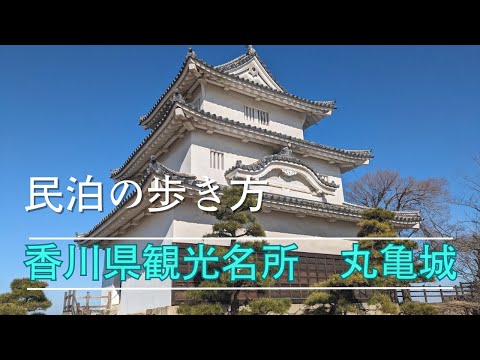 民泊の歩き方

香川県観光名所　丸亀城